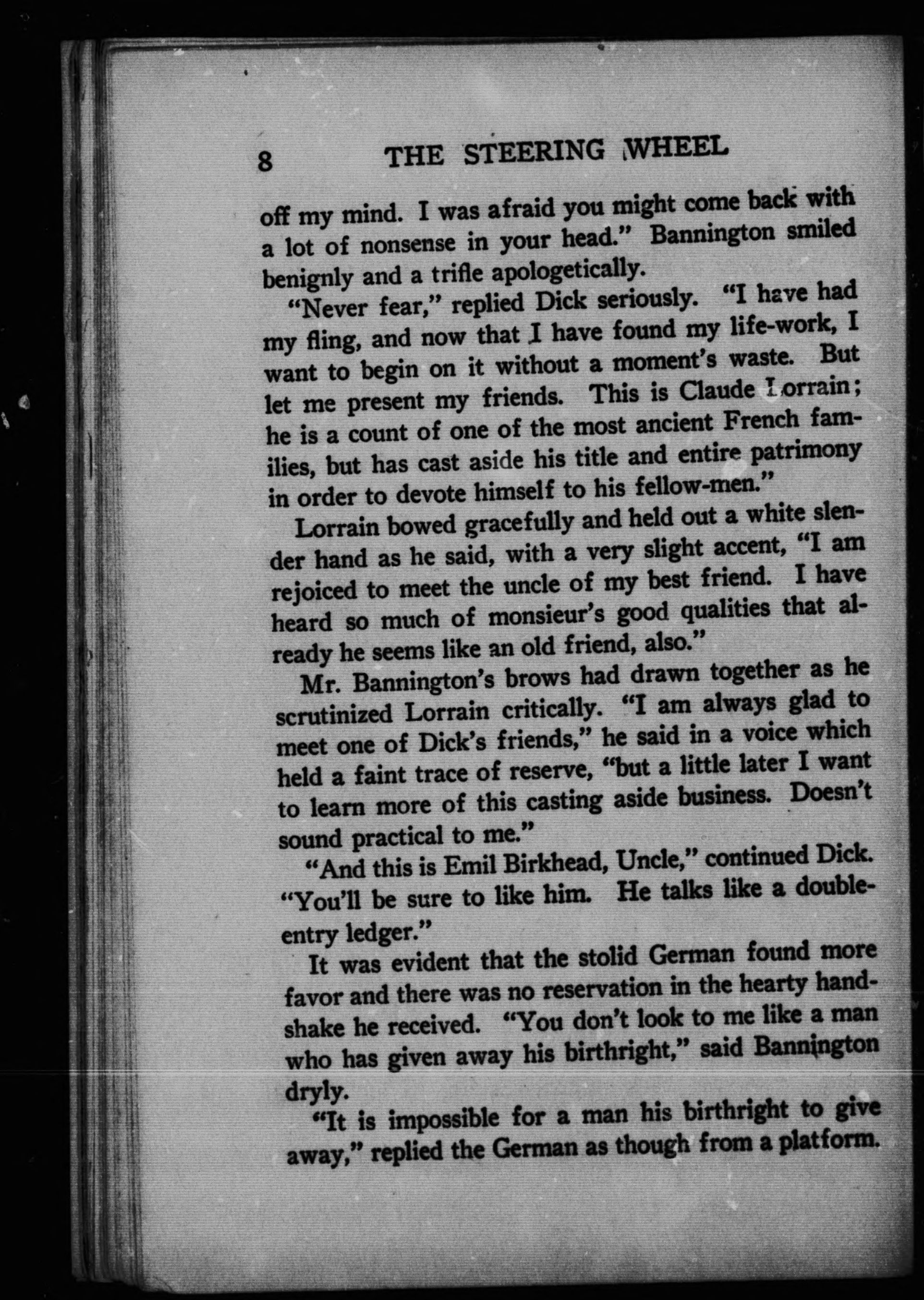 8 THE STEERING WHEEL

off my mind. I was afraid you might come back with a lot of nonsense in your head." Bannington smiled benignly and a trifle apologetically.

"Never fear," replied Dick seriously. "I have had my fling, and now that I have found my life-work, I want to begin on it without a moment's waste. But let me present my friends. This is Claude Lorrain; he is a count of one of the most ancient French families, but has cast aside his title and entire patrimony in order to devote himself to his fellow-men."

Lorrain bowed gracefully and held out a white slender hand as he said, with a very slight accent, "I am rejoiced to meet the uncle of my best friend. I have heard so much of monsieur's good qualities that already he seems like an old friend, also."

Mr. Bannington's brows had drawn together as he scrutinized Lorrain critically. "I am always glad to meet one of Dick's friends," he said in a voice which held a faint trace of reserve, "but a little later I want to learn more of this casting aside business. Doesn't sound practical to me."

"And this is Emil Birkhead, Uncle," continued Dick. "You'll be sure to like him. He talks like a double-entry ledger."

It was evident that the stolid German found more favor and there was no reservation in the hearty handshake he received. "You don't look to me like a man who has given away his birthright," said Bannington dryly.

"It is impossible for a man his birthright to give away," replied the German as though from a platform.